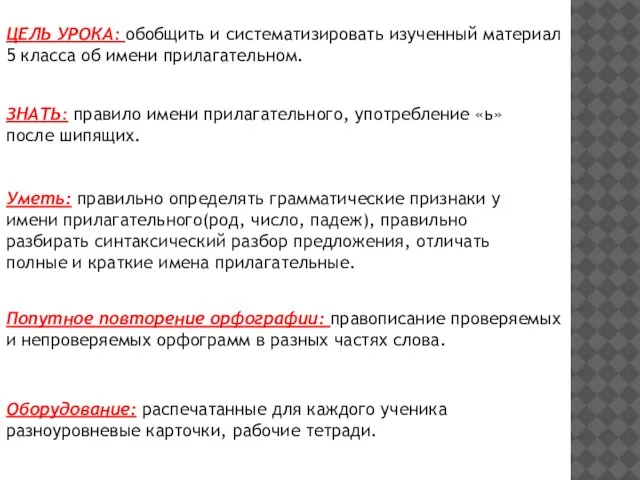 ЦЕЛЬ УРОКА: обобщить и систематизировать изученный материал 5 класса об имени прилагательном.

ЗНАТЬ: правило имени прилагательного, употребление «ь» после шипящих.

Уметь: правильно определять грамматические признаки у имени прилагательного(род, число, падеж), правильно разбирать синтаксический разбор предложения, отличать полные и краткие имена прилагательные.

Попутное повторение орфографии: правописание проверяемых и непроверяемых орфограмм в разных частях слова.

Оборудование: распечатанные для каждого ученика разноуровневые карточки, рабочие тетради.